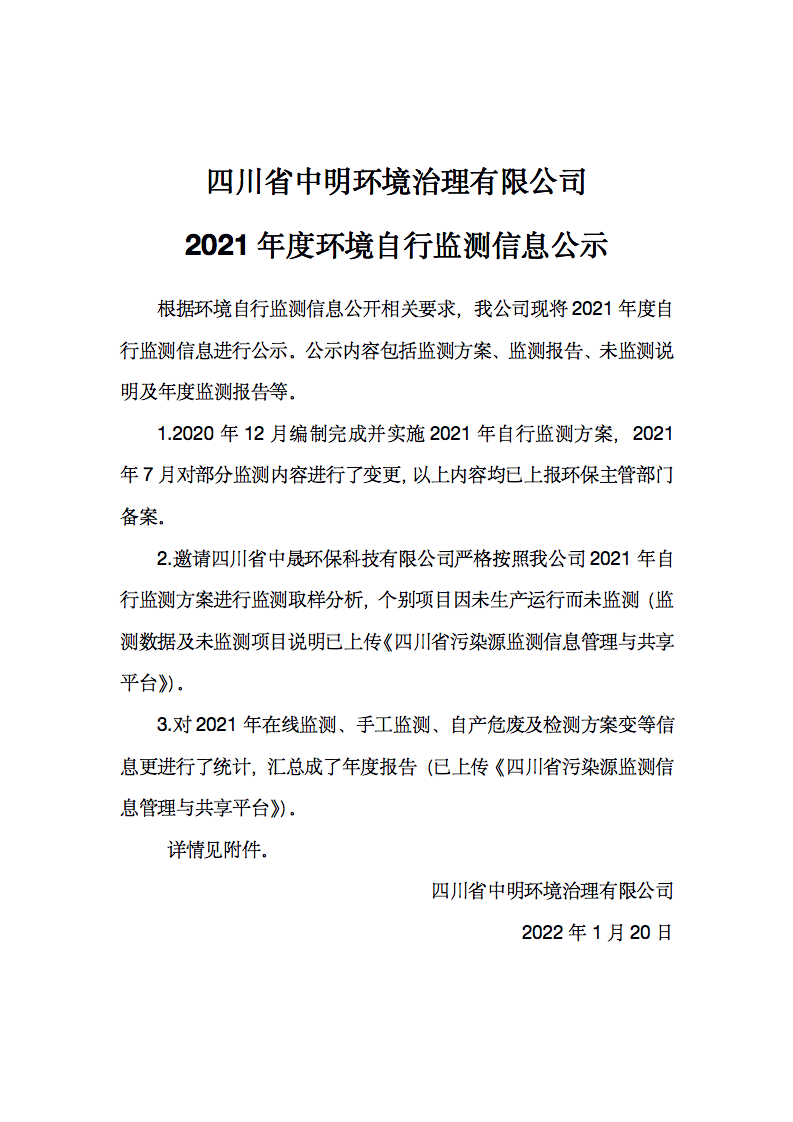 四川省中明环境治理有限公司

2021 年度环境自行监测信息公示

根据环境自行监测信息公开相关要求，我公司现将 2021 年度自行监测信息进行公示。公示内容包括监测方案、监测报告、未监测说明及年度监测报告等。

1.2020 年 12 月编制完成并实施 2021 年自行监测方案，2021 年 7 月对部分监测内容进行了变更，以上内容均已上报环保主管部门备案。

2.邀请四川省中晟环保科技有限公司严格按照我公司 2021 年自行监测方案进行监测取样分析，个别项目因未生产运行而未监测（监测数据及未监测项目说明已上传《四川省污染源监测信息管理与共享平台》）。

3.对 2021 年在线监测、手工监测、自产危废及检测方案变等信息更进行了统计，汇总成了年度报告（已上传《四川省污染源监测信息管理与共享平台》）。

详情见附件。

四川省中明环境治理有限公司

2022 年 1 月 20 日